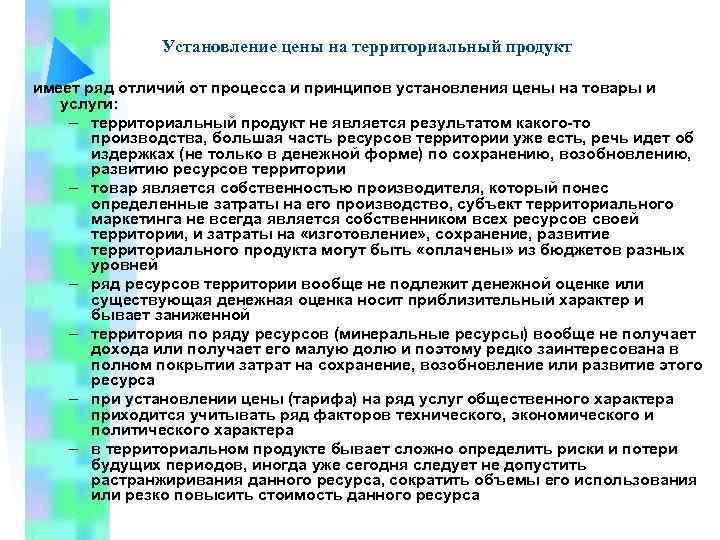 Установление цены на территориальный продукт

имеет ряд отличий от процесса и принципов установления цены на товары и услуги:

– территориальный продукт не является результатом какого-то производства, большая часть ресурсов территории уже есть, речь идет об издержках (не только в денежной форме) по сохранению, возобновлению, развитию ресурсов территории

– товар является собственностью производителя, который понес определенные затраты на его производство, субъект территориального маркетинга не всегда является собственником всех ресурсов своей территории, и затраты на «изготовление», сохранение, развитие территориального продукта могут быть «оплачены» из бюджетов разных уровней

– ряд ресурсов территории вообще не подлежит денежной оценке или существующая денежная оценка носит приблизительный характер и бывает заниженной

– территория по ряду ресурсов (минеральные ресурсы) вообще не получает дохода или получает его малую долю и поэтому редко заинтересована в полном покрытии затрат на сохранение, возобновление или развитие этого ресурса

– при установлении цены (тарифа) на ряд услуг общественного характера приходится учитывать ряд факторов технического, экономического и политического характера

– в территориальном продукте бывает сложно определить риски и потери будущих периодов, иногда уже сегодня следует не допустить растранжиривания данного ресурса, сократить объемы его использования или резко повысить стоимость данного ресурса